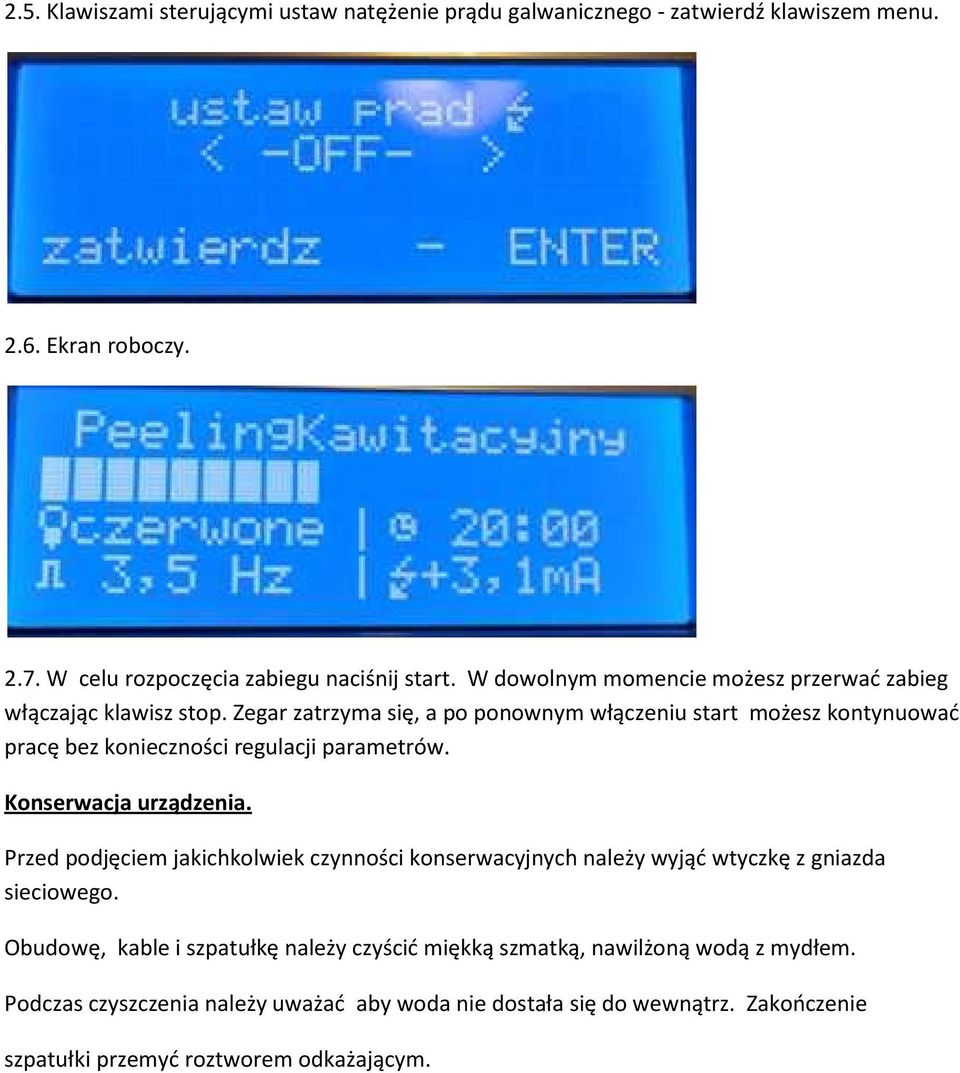 2.5. Klawiszami sterującymi ustaw natężenie prądu galwanicznego - zatwierdź klawiszem menu.

ustaw prad
< -OFF- >

zatwierdz - ENTER

2.6. Ekran roboczy.

PeelingKawitacyjny

czerwone | 20:00
3,5 Hz | +3,1mA

2.7. W celu rozpoczęcia zabiegu naciśnij start. W dowolnym momencie możesz przerwać zabieg włączając klawisz stop. Zegar zatrzyma się, a po ponownym włączeniu start możesz kontynuować pracę bez konieczności regulacji parametrów.

Konserwacja urządzenia.

Przed podjęciem jakichkolwiek czynności konserwacyjnych należy wyjąć wtyczkę z gniazda sieciowego.

Obudowę, kable i szpatułkę należy czyścić miękką szmatką, nawilżoną wodą z mydłem.

Podczas czyszczenia należy uważać aby woda nie dostała się do wewnątrz. Zakończenie szpatułki przemyć roztworem odkażającym.